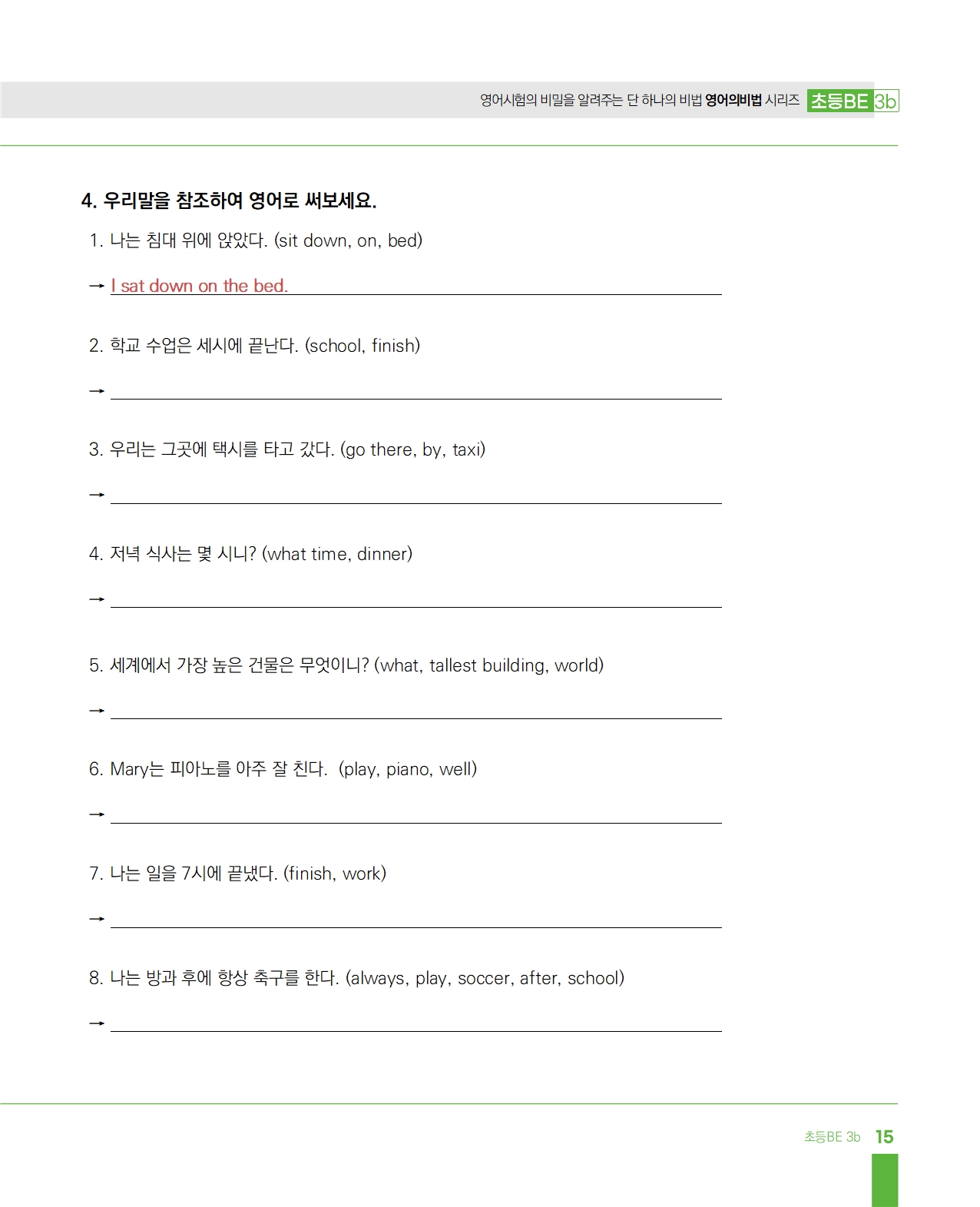 영어시험의 비밀을 알려주는 단 하나의 비법 영어의비법 시리즈 초등BE 3b

4. 우리말을 참조하여 영어로 써보세요.

1. 나는 침대 위에 앉았다. (sit down, on, bed)

→ I sat down on the bed.

2. 학교 수업은 세시에 끝난다. (school, finish)

→

3. 우리는 그곳에 택시를 타고 갔다. (go there, by, taxi)

→

4. 저녁 식사는 몇 시니? (what time, dinner)

→

5. 세계에서 가장 높은 건물은 무엇이니? (what, tallest building, world)

→

6. Mary는 피아노를 아주 잘 친다. (play, piano, well)

→

7. 나는 일을 7시에 끝냈다. (finish, work)

→

8. 나는 방과 후에 항상 축구를 한다. (always, play, soccer, after, school)

→

초등BE 3b 15